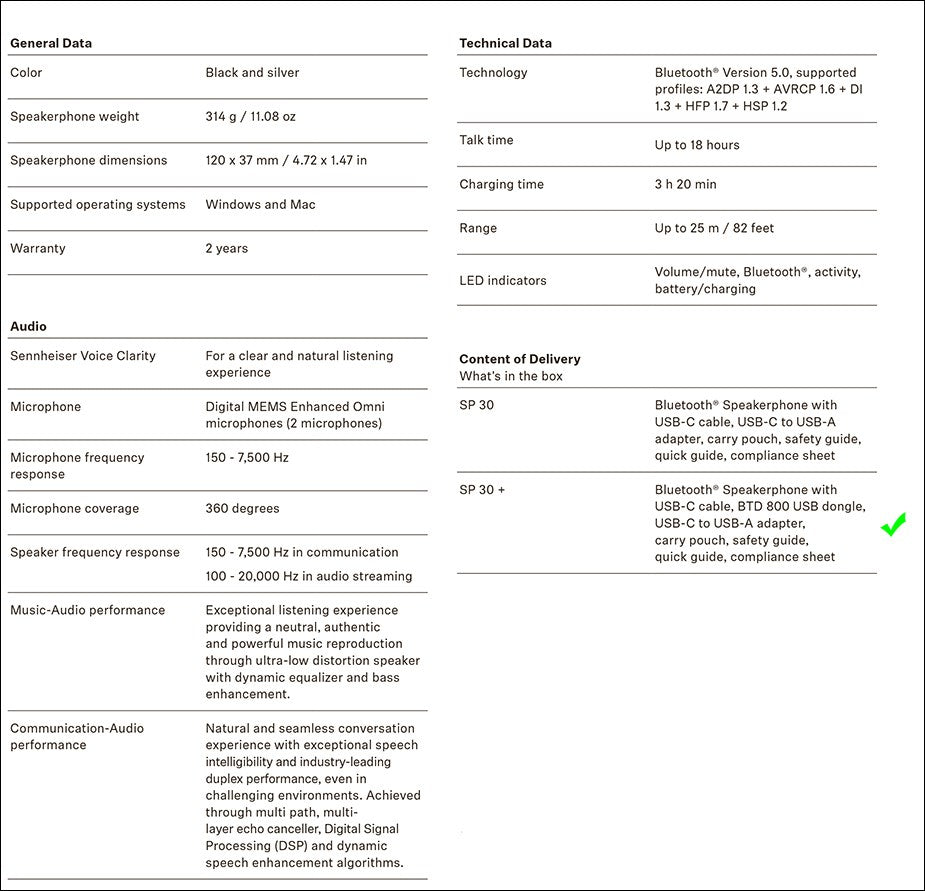 General Data

| Color | Black and silver |
|---|---|
| Speakerphone weight | 314 g / 11.08 oz |
| Speakerphone dimensions | 120 x 37 mm / 4.72 x 1.47 in |
| Supported operating systems | Windows and Mac |
| Warranty | 2 years |

Audio

| Sennheiser Voice Clarity | For a clear and natural listening experience |
|---|---|
| Microphone | Digital MEMS Enhanced Omni microphones (2 microphones) |
| Microphone frequency response | 150 - 7,500 Hz |
| Microphone coverage | 360 degrees |
| Speaker frequency response | 150 - 7,500 Hz in communication 100 - 20,000 Hz in audio streaming |
| Music-Audio performance | Exceptional listening experience providing a neutral, authentic and powerful music reproduction through ultra-low distortion speaker with dynamic equalizer and bass enhancement. |
| Communication-Audio performance | Natural and seamless conversation experience with exceptional speech intelligibility and industry-leading duplex performance, even in challenging environments. Achieved through multi path, multi-layer echo canceller, Digital Signal Processing (DSP) and dynamic speech enhancement algorithms. |

Technical Data

| Technology | Bluetooth® Version 5.0, supported profiles: A2DP 1.3 + AVRCP 1.6 + DI 1.3 + HFP 1.7 + HSP 1.2 |
|---|---|
| Talk time | Up to 18 hours |
| Charging time | 3 h 20 min |
| Range | Up to 25 m / 82 feet |
| LED indicators | Volume/mute, Bluetooth®, activity, battery/charging |

Content of Delivery
What's in the box

| SP 30 | Bluetooth® Speakerphone with USB-C cable, USB-C to USB-A adapter, carry pouch, safety guide, quick guide, compliance sheet |
|---|---|
| SP 30 + | Bluetooth® Speakerphone with USB-C cable, BTD 800 USB dongle, USB-C to USB-A adapter, carry pouch, safety guide, quick guide, compliance sheet |